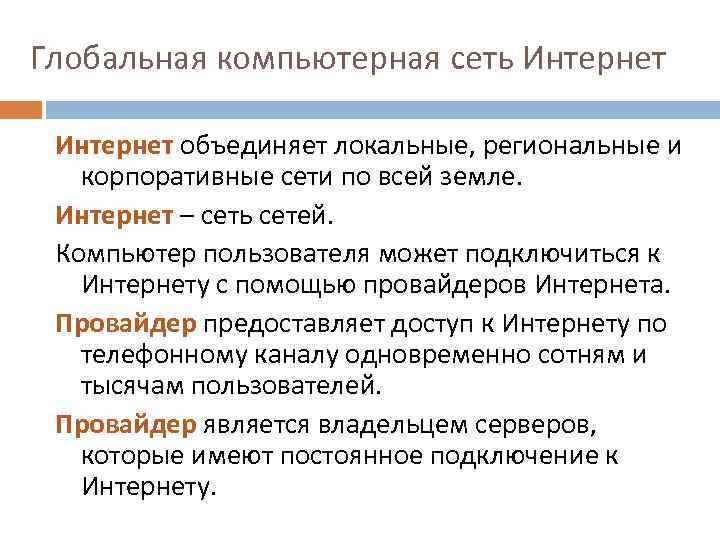 Глобальная компьютерная сеть Интернет

Интернет объединяет локальные, региональные и корпоративные сети по всей земле.

Интернет – сеть сетей.

Компьютер пользователя может подключиться к Интернету с помощью провайдеров Интернета.

Провайдер предоставляет доступ к Интернету по телефонному каналу одновременно сотням и тысячам пользователей.

Провайдер является владельцем серверов, которые имеют постоянное подключение к Интернету.